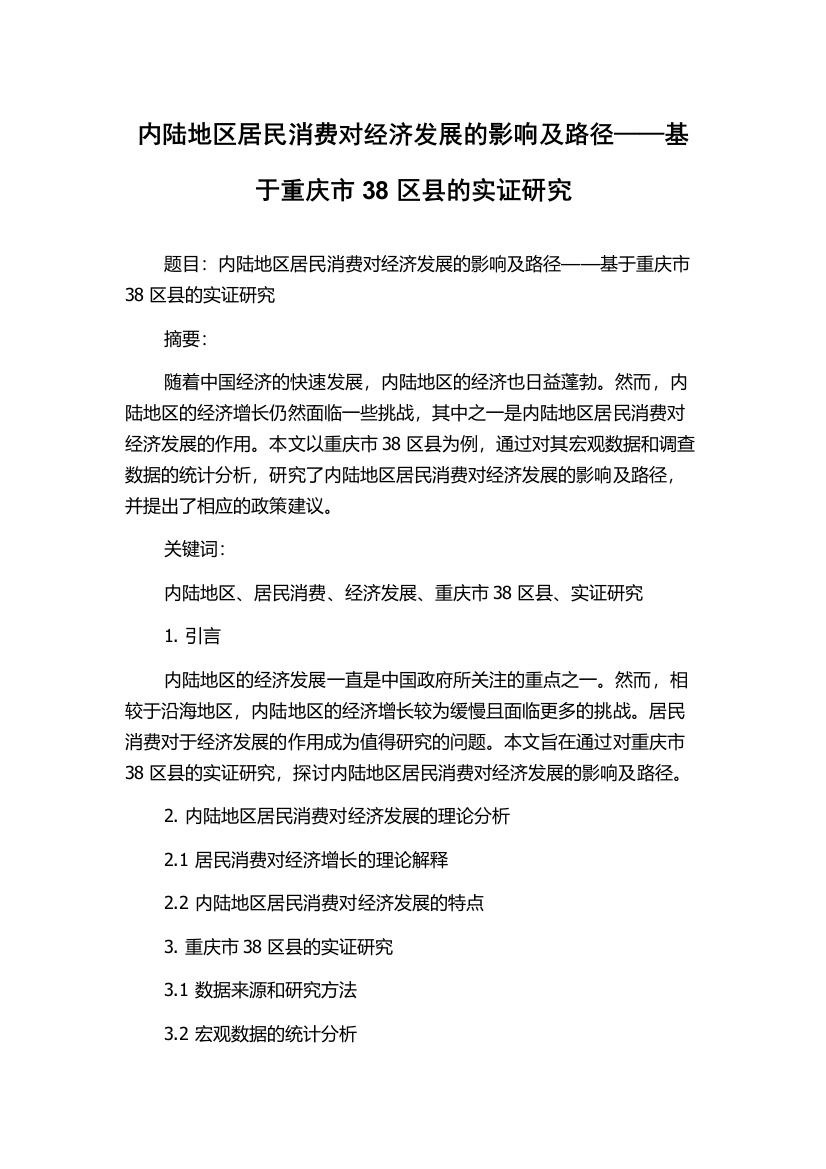 内陆地区居民消费对经济发展的影响及路径——基于重庆市 38 区县的实证研究

题目：内陆地区居民消费对经济发展的影响及路径——基于重庆市 38 区县的实证研究

摘要：

随着中国经济的快速发展，内陆地区的经济也日益蓬勃。然而，内陆地区的经济增长仍然面临一些挑战，其中之一是内陆地区居民消费对经济发展的作用。本文以重庆市 38 区县为例，通过对其宏观数据和调查数据的统计分析，研究了内陆地区居民消费对经济发展的影响及路径，并提出了相应的政策建议。

关键词：

内陆地区、居民消费、经济发展、重庆市 38 区县、实证研究

1. 引言

内陆地区的经济发展一直是中国政府所关注的重点之一。然而，相较于沿海地区，内陆地区的经济增长较为缓慢且面临更多的挑战。居民消费对于经济发展的作用成为值得研究的问题。本文旨在通过对重庆市 38 区县的实证研究，探讨内陆地区居民消费对经济发展的影响及路径。

2. 内陆地区居民消费对经济发展的理论分析

2.1 居民消费对经济增长的理论解释

2.2 内陆地区居民消费对经济发展的特点

3. 重庆市 38 区县的实证研究

3.1 数据来源和研究方法

3.2 宏观数据的统计分析